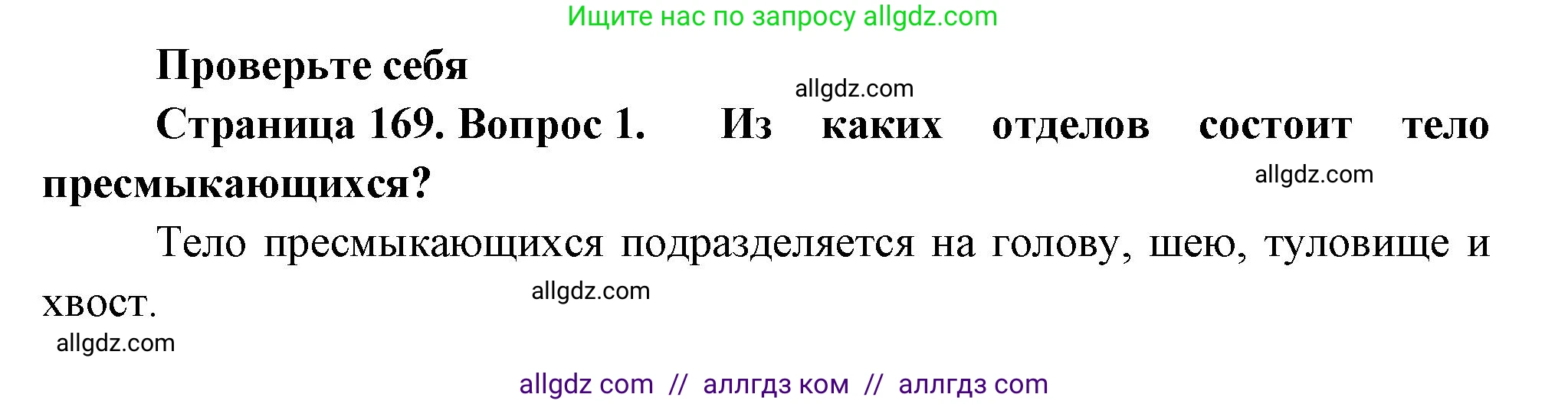 Ищите нас по запросу allgdz.com

Проверьте себя

allgdz.com

Страница 169. Вопрос 1. Из каких отделов состоит тело пресмыкающихся?

allgdz.com

Тело пресмыкающихся подразделяется на голову, шею, туловище и хвост.

allgdz.com

allgdz.com

allgdz com // аллгдз ком // аллгдз com